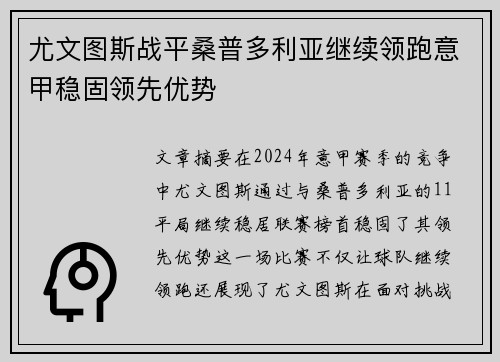 尤文图斯战平桑普多利亚继续领跑意甲稳固领先优势

文章摘要在2024年意甲赛季的竞争中尤文图斯通过与桑普多利亚的11平局继续稳居联赛榜首稳固了其领先优势这一场比赛不仅让球队继续领跑还展现了尤文图斯在面对挑战